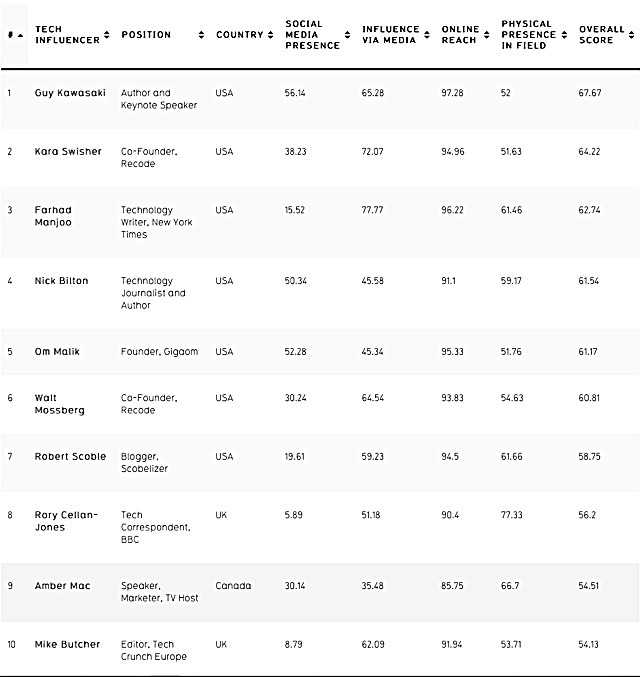 | # | TECH INFLUENCER | POSITION | COUNTRY | SOCIAL MEDIA PRESENCE | INFLUENCE VIA MEDIA | ONLINE REACH | PHYSICAL PRESENCE IN FIELD | OVERALL SCORE |
|---|---|---|---|---|---|---|---|---|
| 1 | Guy Kawasaki | Author and Keynote Speaker | USA | 56.14 | 65.28 | 97.28 | 52 | 67.67 |
| 2 | Kara Swisher | Co-Founder, Recode | USA | 38.23 | 72.07 | 94.96 | 51.63 | 64.22 |
| 3 | Farhad Manjoo | Technology Writer, New York Times | USA | 15.52 | 77.77 | 96.22 | 61.46 | 62.74 |
| 4 | Nick Bilton | Technology Journalist and Author | USA | 50.34 | 45.58 | 91.1 | 59.17 | 61.54 |
| 5 | Om Malik | Founder, Gigaom | USA | 52.28 | 45.34 | 95.33 | 51.76 | 61.17 |
| 6 | Walt Mossberg | Co-Founder, Recode | USA | 30.24 | 64.54 | 93.83 | 54.63 | 60.81 |
| 7 | Robert Scoble | Blogger, Scobelizer | USA | 19.61 | 59.23 | 94.5 | 61.66 | 58.75 |
| 8 | Rory Cellan-Jones | Tech Correspondent, BBC | UK | 5.89 | 51.18 | 90.4 | 77.33 | 56.2 |
| 9 | Amber Mac | Speaker, Marketer, TV Host | Canada | 30.14 | 35.48 | 85.75 | 66.7 | 54.51 |
| 10 | Mike Butcher | Editor, Tech Crunch Europe | UK | 8.79 | 62.09 | 91.94 | 53.71 | 54.13 |